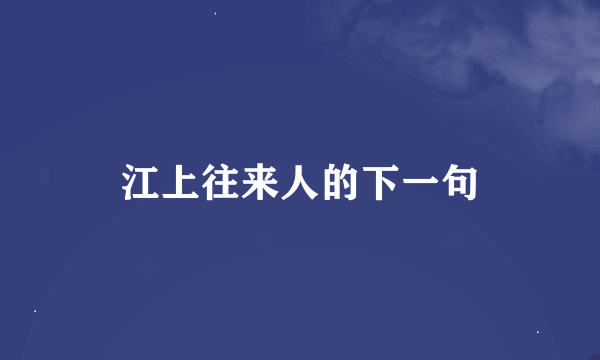 江上往来人的下一句